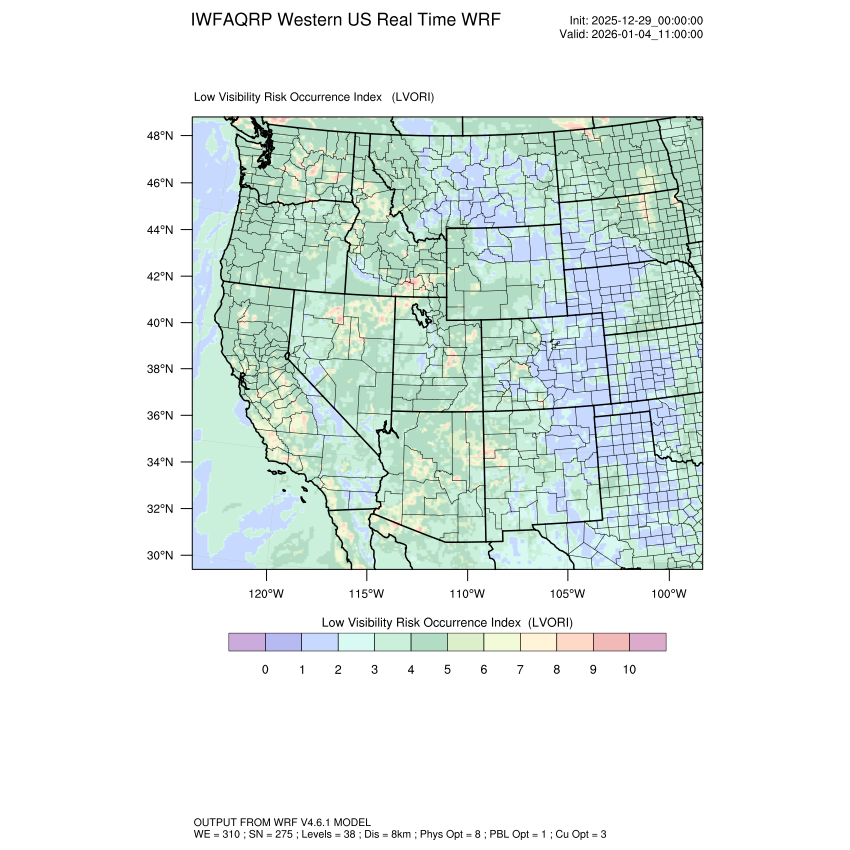 IWFAQRP Western US Real Time WRF

Init: 2025-12-29_00:00:00
Valid: 2026-01-04_11:00:00

Low Visibility Risk Occurrence Index (LVORI)

48°N
46°N
44°N
42°N
40°N
38°N
36°N
34°N
32°N
30°N

120°W 115°W 110°W 105°W 100°W

Low Visibility Risk Occurrence Index (LVORI)

0 1 2 3 4 5 6 7 8 9 10

OUTPUT FROM WRF V4.6.1 MODEL
WE = 310 ; SN = 275 ; Levels = 38 ; Dis = 8km ; Phys Opt = 8 ; PBL Opt = 1 ; Cu Opt = 3